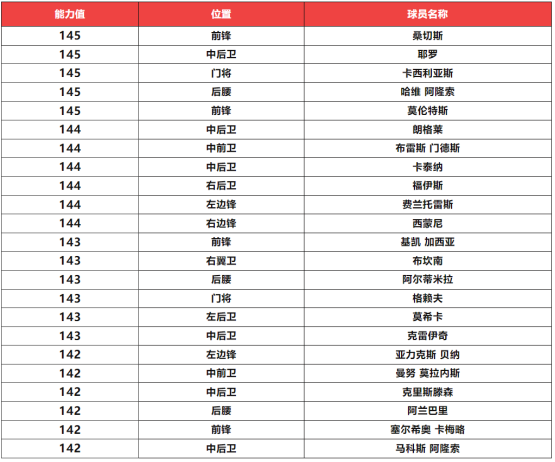 | 能力值 | 位置 | 球员名称 |
|---|---|---|
| 145 | 前锋 | 桑切斯 |
| 145 | 中后卫 | 耶罗 |
| 145 | 门将 | 卡西利亚斯 |
| 145 | 后腰 | 哈维 阿隆索 |
| 145 | 前锋 | 莫伦特斯 |
| 144 | 中后卫 | 朗格莱 |
| 144 | 中前卫 | 布雷斯 门德斯 |
| 144 | 中后卫 | 卡泰纳 |
| 144 | 右后卫 | 福伊斯 |
| 144 | 左边锋 | 费兰托雷斯 |
| 144 | 右边锋 | 西蒙尼 |
| 143 | 前锋 | 基凯 加西亚 |
| 143 | 右翼卫 | 布坎南 |
| 143 | 后腰 | 阿尔蒂米拉 |
| 143 | 门将 | 格赖夫 |
| 143 | 左后卫 | 莫希卡 |
| 143 | 中后卫 | 克雷伊奇 |
| 142 | 左边锋 | 亚力克斯 贝纳 |
| 142 | 中前卫 | 曼努 莫拉内斯 |
| 142 | 中后卫 | 克里斯滕森 |
| 142 | 后腰 | 阿兰巴里 |
| 142 | 前锋 | 塞尔希奥 卡梅略 |
| 142 | 中后卫 | 马科斯 阿隆索 |